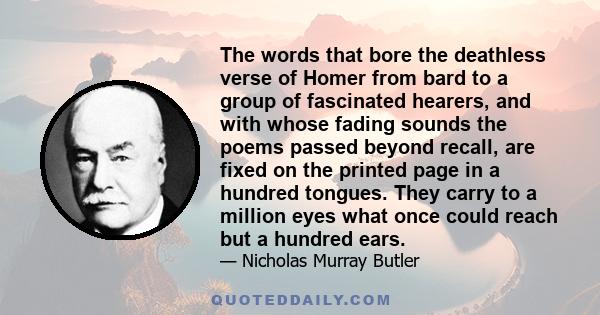 The words that bore the deathless verse of Homer from bard to a group of fascinated hearers, and with whose fading sounds the poems passed beyond recall, are fixed on the printed page in a hundred tongues. They carry to a million eyes what once could reach but a hundred ears.

— Nicholas Murray Butler

QUOTEDDAILY.COM